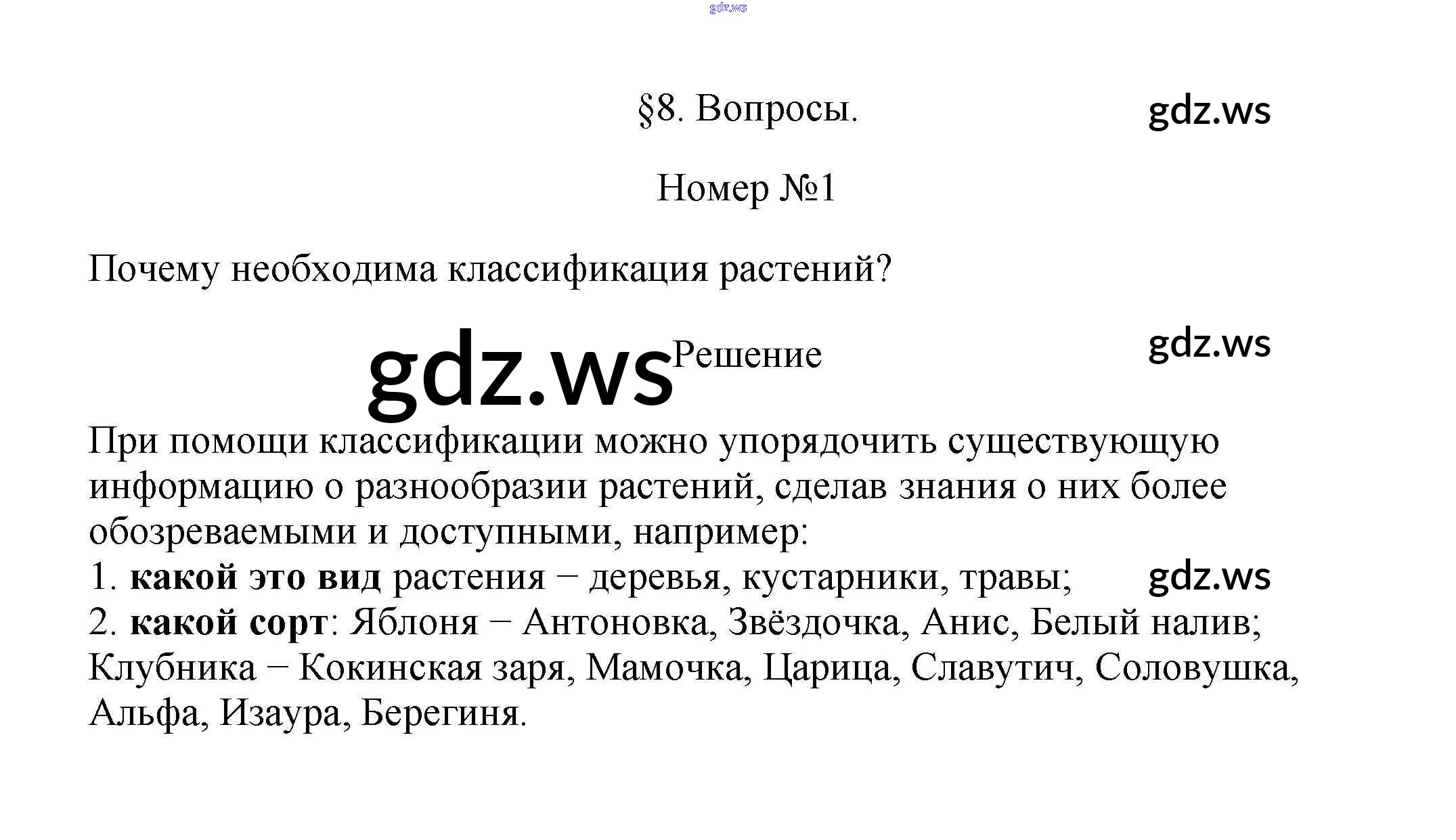 §8. Вопросы.

Номер №1

Почему необходима классификация растений?

Решение

При помощи классификации можно упорядочить существующую информацию о разнообразии растений, сделав знания о них более обозреваемыми и доступными, например:
1. какой это вид растения − деревья, кустарники, травы;
2. какой сорт: Яблоня − Антоновка, Звёздочка, Анис, Белый налив; Клубника − Кокинская заря, Мамочка, Царица, Славутич, Соловушка, Альфа, Изаура, Берегиня.

gdz.ws